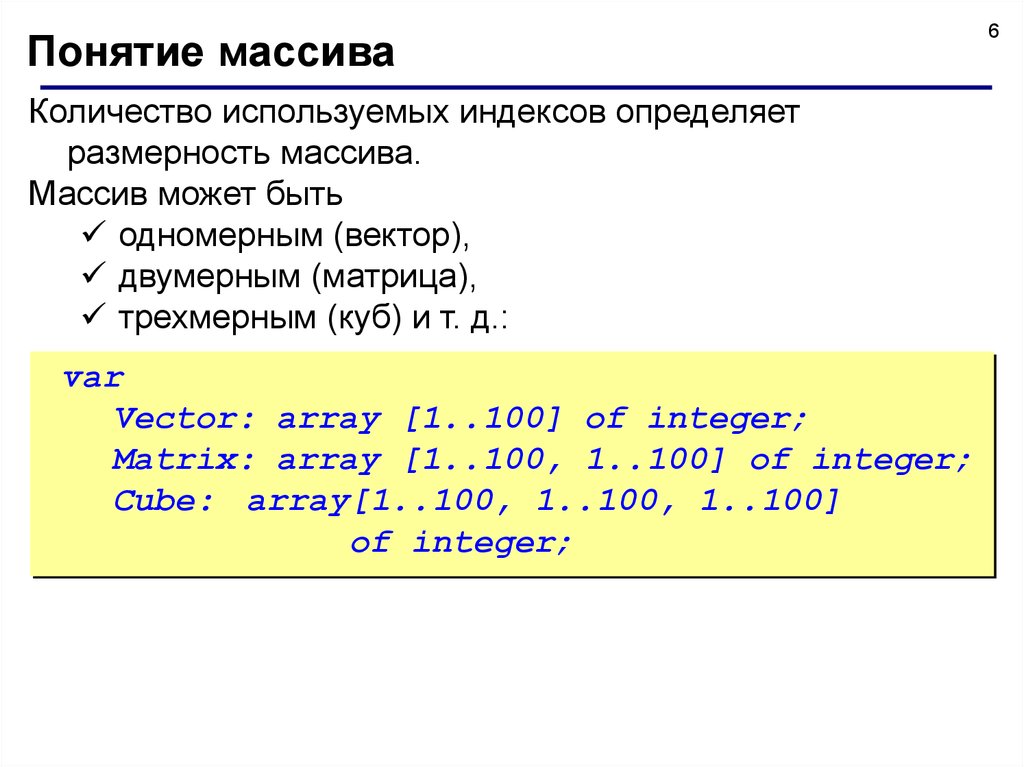 6

Понятие массива

Количество используемых индексов определяет размерность массива.

Массив может быть

✓ одномерным (вектор),
✓ двумерным (матрица),
✓ трехмерным (куб) и т. д.:

var
   Vector: array [1..100] of integer;
   Matrix: array [1..100, 1..100] of integer;
   Cube:  array[1..100, 1..100, 1..100]
              of integer;